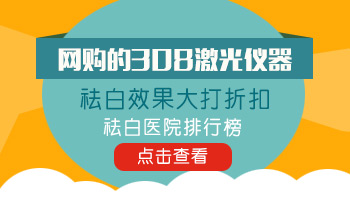 网购的308激光仪器

祛白效果大打折扣

祛白医院排行榜

点击查看